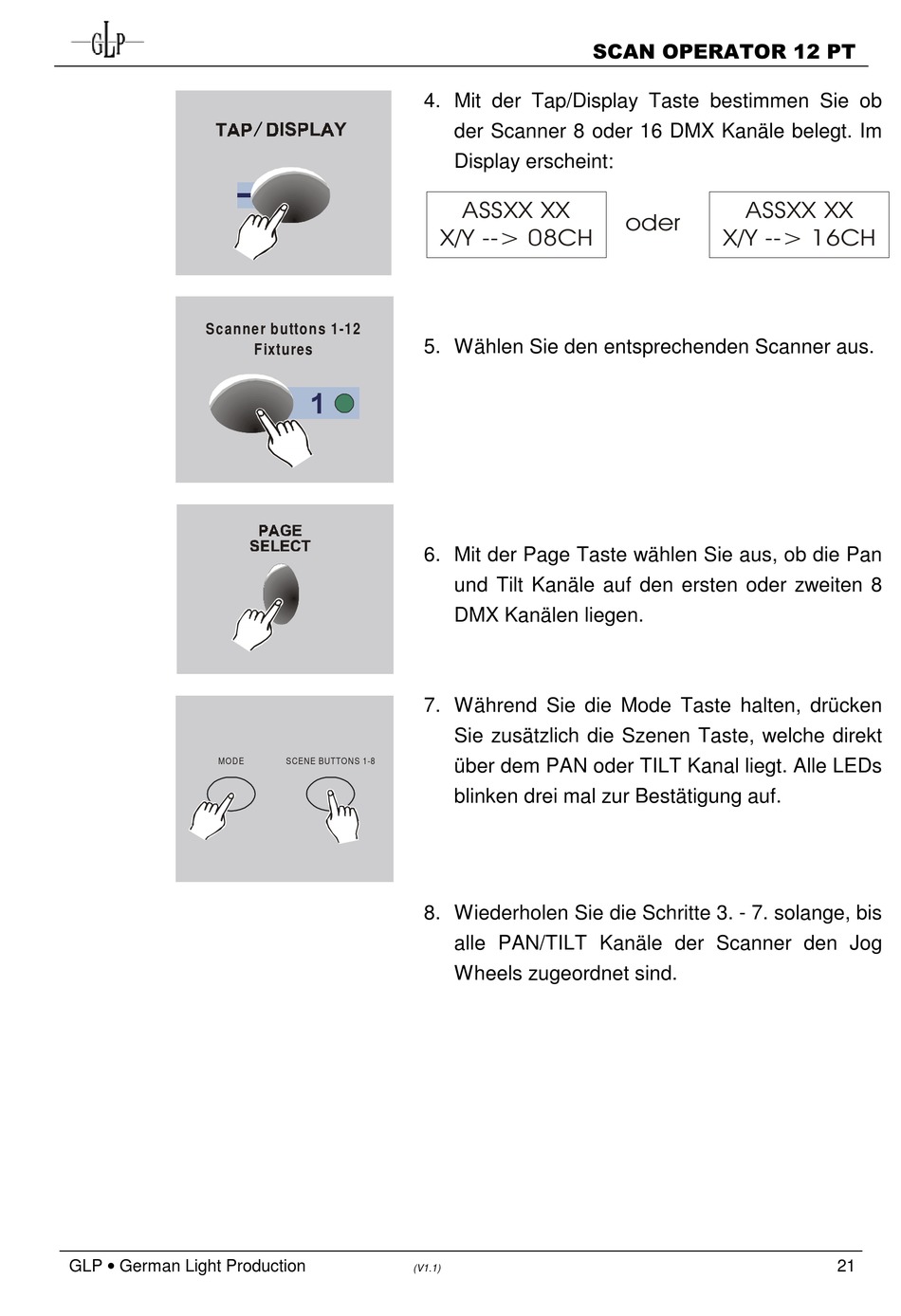 GLP

SCAN OPERATOR 12 PT

TAP/ DISPLAY

4. Mit der Tap/Display Taste bestimmen Sie ob der Scanner 8 oder 16 DMX Kanäle belegt. Im Display erscheint:

ASSXX XX
X/Y --> 08CH

oder

ASSXX XX
X/Y --> 16CH

Scanner buttons 1-12
Fixtures

1

5. Wählen Sie den entsprechenden Scanner aus.

PAGE
SELECT

6. Mit der Page Taste wählen Sie aus, ob die Pan und Tilt Kanäle auf den ersten oder zweiten 8 DMX Kanälen liegen.

MODE

SCENE BUTTONS 1-8

7. Während Sie die Mode Taste halten, drücken Sie zusätzlich die Szenen Taste, welche direkt über dem PAN oder TILT Kanal liegt. Alle LEDs blinken drei mal zur Bestätigung auf.

8. Wiederholen Sie die Schritte 3. - 7. solange, bis alle PAN/TILT Kanäle der Scanner den Jog Wheels zugeordnet sind.

GLP • German Light Production

(V1.1)

21